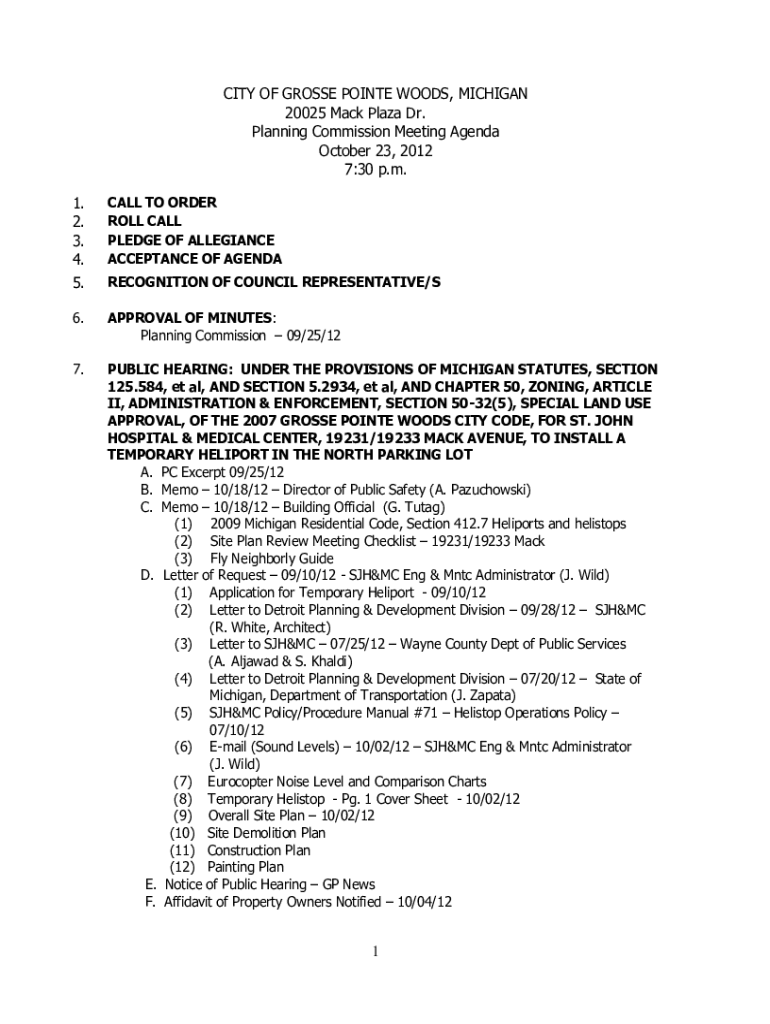 CITY OF GROSSE POINTE WOODS, MICHIGAN
20025 Mack Plaza Dr.
Planning Commission Meeting Agenda
October 23, 2012
7:30 p.m.

1. CALL TO ORDER
2. ROLL CALL
3. PLEDGE OF ALLEGIANCE
4. ACCEPTANCE OF AGENDA
5. RECOGNITION OF COUNCIL REPRESENTATIVE/S

6. APPROVAL OF MINUTES:
Planning Commission – 09/25/12

7. PUBLIC HEARING: UNDER THE PROVISIONS OF MICHIGAN STATUTES, SECTION 125.584, et al, AND SECTION 5.2934, et al, AND CHAPTER 50, ZONING, ARTICLE II, ADMINISTRATION & ENFORCEMENT, SECTION 50-32(5), SPECIAL LAND USE APPROVAL, OF THE 2007 GROSSE POINTE WOODS CITY CODE, FOR ST. JOHN HOSPITAL & MEDICAL CENTER, 19231/19233 MACK AVENUE, TO INSTALL A TEMPORARY HELIPORT IN THE NORTH PARKING LOT
A. PC Excerpt 09/25/12
B. Memo – 10/18/12 – Director of Public Safety (A. Pazuchowski)
C. Memo – 10/18/12 – Building Official (G. Tutag)
(1) 2009 Michigan Residential Code, Section 412.7 Heliports and helistops
(2) Site Plan Review Meeting Checklist – 19231/19233 Mack
(3) Fly Neighborly Guide
D. Letter of Request – 09/10/12 - SJH&MC Eng & Mntc Administrator (J. Wild)
(1) Application for Temporary Heliport - 09/10/12
(2) Letter to Detroit Planning & Development Division – 09/28/12 – SJH&MC (R. White, Architect)
(3) Letter to SJH&MC – 07/25/12 – Wayne County Dept of Public Services (A. Aljawad & S. Khaldi)
(4) Letter to Detroit Planning & Development Division – 07/20/12 – State of Michigan, Department of Transportation (J. Zapata)
(5) SJH&MC Policy/Procedure Manual #71 – Helistop Operations Policy – 07/10/12
(6) E-mail (Sound Levels) – 10/02/12 – SJH&MC Eng & Mntc Administrator (J. Wild)
(7) Eurocopter Noise Level and Comparison Charts
(8) Temporary Helistop - Pg. 1 Cover Sheet - 10/02/12
(9) Overall Site Plan – 10/02/12
(10) Site Demolition Plan
(11) Construction Plan
(12) Painting Plan
E. Notice of Public Hearing – GP News
F. Affidavit of Property Owners Notified – 10/04/12

1